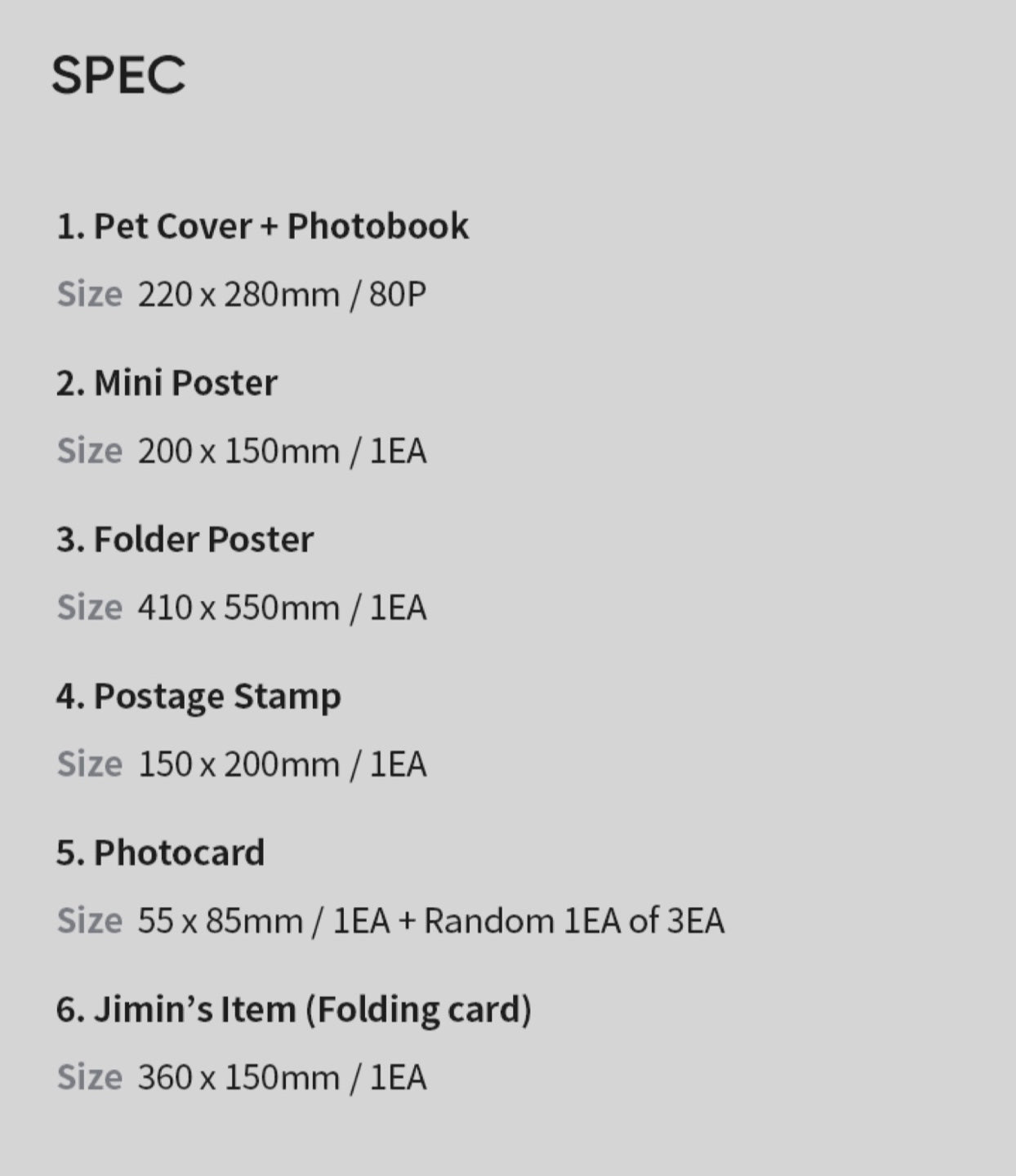 SPEC

1. Pet Cover + Photobook

Size 220 x 280mm / 80P

2. Mini Poster

Size 200 x 150mm / 1EA

3. Folder Poster

Size 410 x 550mm / 1EA

4. Postage Stamp

Size 150 x 200mm / 1EA

5. Photocard

Size 55 x 85mm / 1EA + Random 1EA of 3EA

6. Jimin's Item (Folding card)

Size 360 x 150mm / 1EA